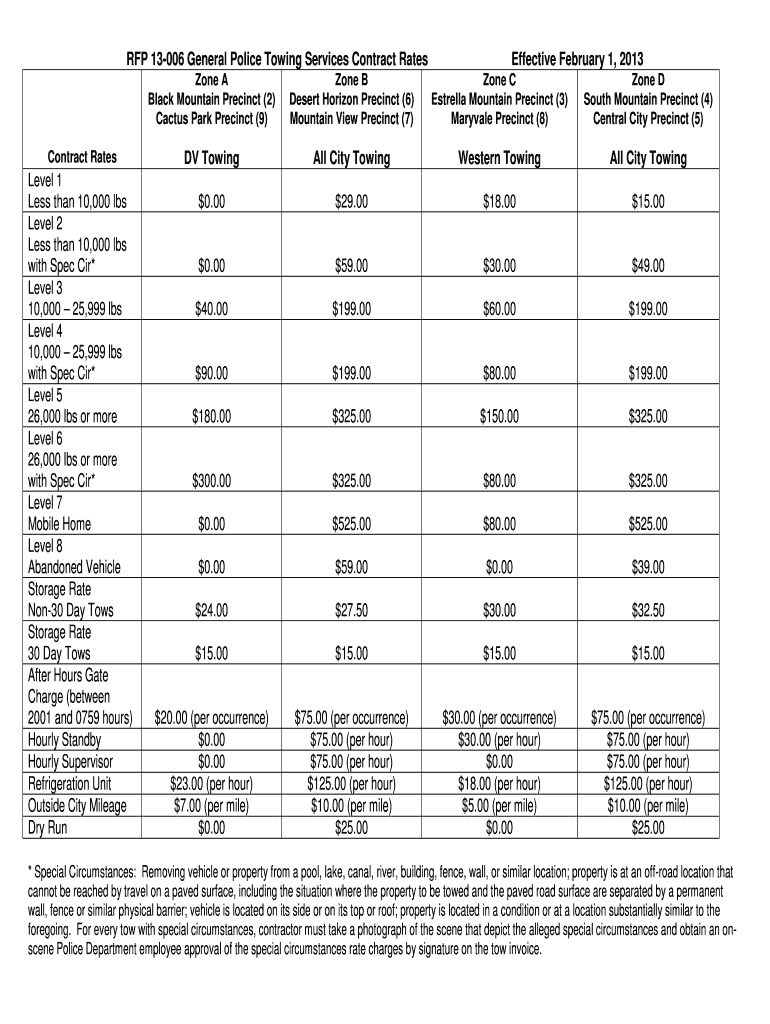 RFP 13-006 General Police Towing Services Contract Rates Effective February 1, 2013

| | Zone A Black Mountain Precinct (2) Cactus Park Precinct (9) | Zone B Desert Horizon Precinct (6) Mountain View Precinct (7) | Zone C Estrella Mountain Precinct (3) Maryvale Precinct (8) | Zone D South Mountain Precinct (4) Central City Precinct (5) |
|---|---|---|---|---|
| Contract Rates | DV Towing | All City Towing | Western Towing | All City Towing |
| Level 1 Less than 10,000 lbs | $0.00 | $29.00 | $18.00 | $15.00 |
| Level 2 Less than 10,000 lbs with Spec Cir* | $0.00 | $59.00 | $30.00 | $49.00 |
| Level 3 10,000 – 25,999 lbs | $40.00 | $199.00 | $60.00 | $199.00 |
| Level 4 10,000 – 25,999 lbs with Spec Cir* | $90.00 | $199.00 | $80.00 | $199.00 |
| Level 5 26,000 lbs or more | $180.00 | $325.00 | $150.00 | $325.00 |
| Level 6 26,000 lbs or more with Spec Cir* | $300.00 | $325.00 | $80.00 | $325.00 |
| Level 7 Mobile Home | $0.00 | $525.00 | $80.00 | $525.00 |
| Level 8 Abandoned Vehicle | $0.00 | $59.00 | $0.00 | $39.00 |
| Storage Rate Non-30 Day Tows | $24.00 | $27.50 | $30.00 | $32.50 |
| Storage Rate 30 Day Tows | $15.00 | $15.00 | $15.00 | $15.00 |
| After Hours Gate Charge (between 2001 and 0759 hours) | $20.00 (per occurrence) | $75.00 (per occurrence) | $30.00 (per occurrence) | $75.00 (per occurrence) |
| Hourly Standby | $0.00 | $75.00 (per hour) | $30.00 (per hour) | $75.00 (per hour) |
| Hourly Supervisor | $0.00 | $75.00 (per hour) | $0.00 | $75.00 (per hour) |
| Refrigeration Unit | $23.00 (per hour) | $125.00 (per hour) | $18.00 (per hour) | $125.00 (per hour) |
| Outside City Mileage | $7.00 (per mile) | $10.00 (per mile) | $5.00 (per mile) | $10.00 (per mile) |
| Dry Run | $0.00 | $25.00 | $0.00 | $25.00 |

* Special Circumstances: Removing vehicle or property from a pool, lake, canal, river, building, fence, wall, or similar location; property is at an off-road location that cannot be reached by travel on a paved surface, including the situation where the property to be towed and the paved road surface are separated by a permanent wall, fence or similar physical barrier; vehicle is located on its side or on its top or roof; property is located in a condition or at a location substantially similar to the foregoing. For every tow with special circumstances, contractor must take a photograph of the scene that depict the alleged special circumstances and obtain an on-scene Police Department employee approval of the special circumstances rate charges by signature on the tow invoice.